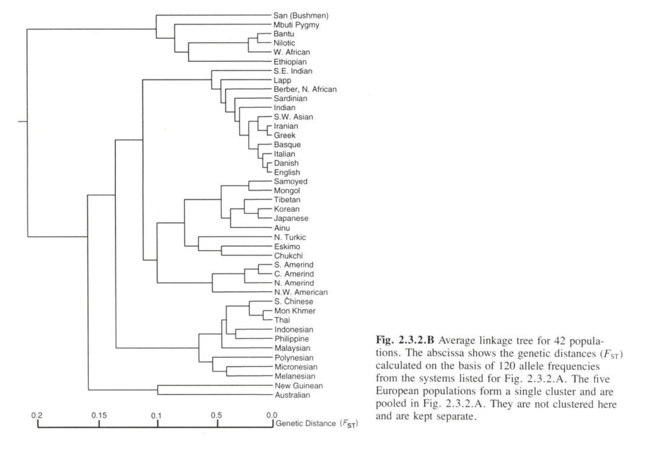 San (Bushmen)
Mbuti Pygmy
Bantu
Nilotic
W. African
Ethiopian
S.E. Indian
Lapp
Berber, N. African
Sardinian
Indian
S.W. Asian
Iranian
Greek
Basque
Italian
Danish
English
Samoyed
Mongol
Tibetan
Korean
Japanese
Ainu
N. Turkic
Eskimo
Chukchi
S. Amerind
C. Amerind
N. Amerind
N.W. American
S. Chinese
Mon Khmer
Thai
Indonesian
Philippine
Malaysian
Polynesian
Micronesian
Melanesian
New Guinean
Australian

0.2 0.15 0.1 0.5 0.0 Genetic Distance ($F_{ST}$)

**Fig. 2.3.2.B** Average linkage tree for 42 populations. The abscissa shows the genetic distances ($F_{ST}$) calculated on the basis of 120 allele frequencies from the systems listed for Fig. 2.3.2.A. The five European populations form a single cluster and are pooled in Fig. 2.3.2.A. They are not clustered here and are kept separate.